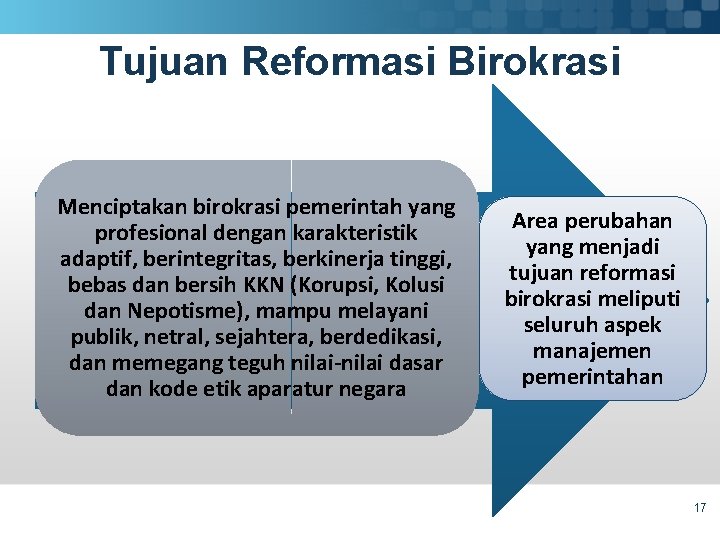 Tujuan Reformasi Birokrasi

Menciptakan birokrasi pemerintah yang profesional dengan karakteristik adaptif, berintegritas, berkinerja tinggi, bebas dan bersih KKN (Korupsi, Kolusi dan Nepotisme), mampu melayani publik, netral, sejahtera, berdedikasi, dan memegang teguh nilai-nilai dasar dan kode etik aparatur negara

Area perubahan yang menjadi tujuan reformasi birokrasi meliputi seluruh aspek manajemen pemerintahan

17